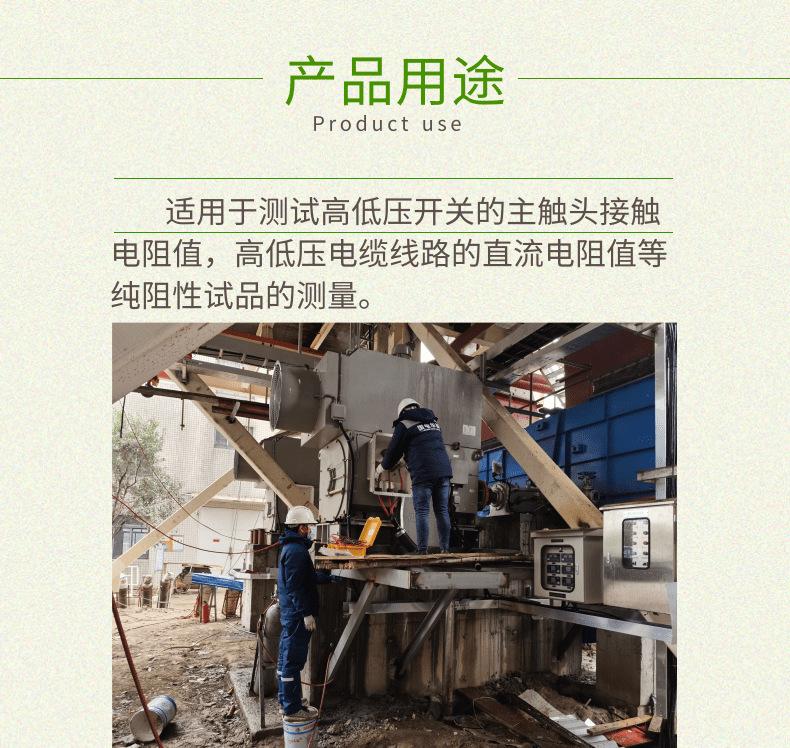 产品用途
Product use

适用于测试高低压开关的主触头接触电阻值，高低压电缆线路的直流电阻值等纯阻性试品的测量。